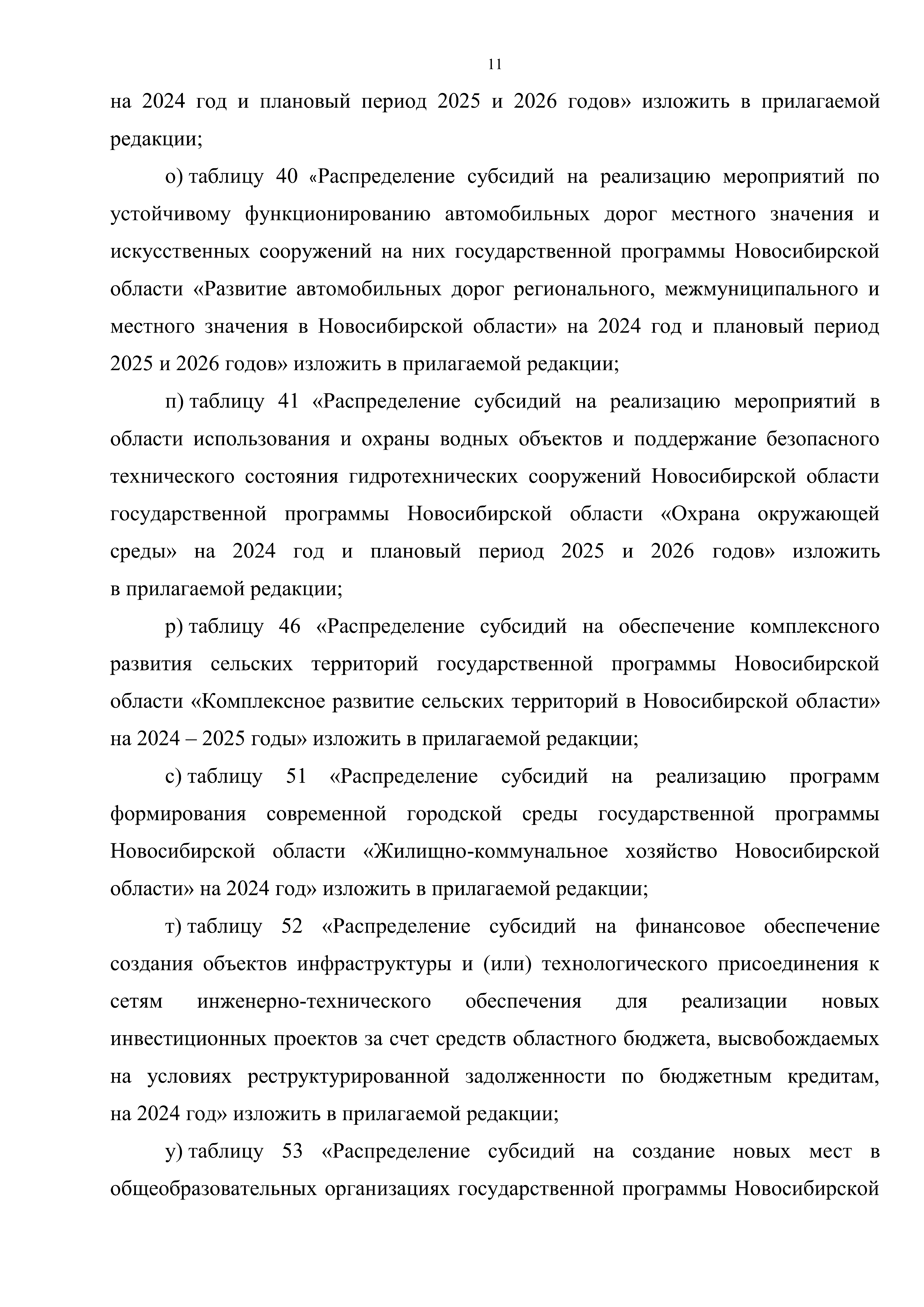 11

на 2024 год и плановый период 2025 и 2026 годов» изложить в прилагаемой редакции;

о) таблицу 40 «Распределение субсидий на реализацию мероприятий по устойчивому функционированию автомобильных дорог местного значения и искусственных сооружений на них государственной программы Новосибирской области «Развитие автомобильных дорог регионального, межмуниципального и местного значения в Новосибирской области» на 2024 год и плановый период 2025 и 2026 годов» изложить в прилагаемой редакции;

п) таблицу 41 «Распределение субсидий на реализацию мероприятий в области использования и охраны водных объектов и поддержание безопасного технического состояния гидротехнических сооружений Новосибирской области государственной программы Новосибирской области «Охрана окружающей среды» на 2024 год и плановый период 2025 и 2026 годов» изложить в прилагаемой редакции;

р) таблицу 46 «Распределение субсидий на обеспечение комплексного развития сельских территорий государственной программы Новосибирской области «Комплексное развитие сельских территорий в Новосибирской области» на 2024 – 2025 годы» изложить в прилагаемой редакции;

с) таблицу 51 «Распределение субсидий на реализацию программ формирования современной городской среды государственной программы Новосибирской области «Жилищно-коммунальное хозяйство Новосибирской области» на 2024 год» изложить в прилагаемой редакции;

т) таблицу 52 «Распределение субсидий на финансовое обеспечение создания объектов инфраструктуры и (или) технологического присоединения к сетям инженерно-технического обеспечения для реализации новых инвестиционных проектов за счет средств областного бюджета, высвобождаемых на условиях реструктурированной задолженности по бюджетным кредитам, на 2024 год» изложить в прилагаемой редакции;

у) таблицу 53 «Распределение субсидий на создание новых мест в общеобразовательных организациях государственной программы Новосибирской